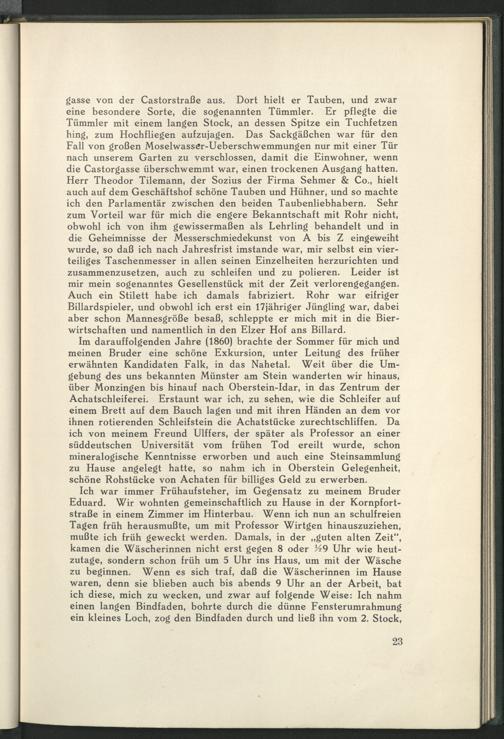 gasse von der Castorstraße aus. Dort hielt er Tauben, und zwar eine besondere Sorte, die sogenannten Tümmler. Er pflegte die Tümmler mit einem langen Stock, an dessen Spitze ein Tuchfetzen hing, zum Hochfliegen aufzujagen. Das Sackgäßchen war für den Fall von großen Moselwasser-Ueberschwemmungen nur mit einer Tür nach unserem Garten zu verschlossen, damit die Einwohner, wenn die Castorgasse überschwemmt war, einen trockenen Ausgang hatten. Herr Theodor Tilemann, der Sozius der Firma Sehmer & Co., hielt auch auf dem Geschäftshof schöne Tauben und Hühner, und so machte ich den Parlamentär zwischen den beiden Taubenliebhabern. Sehr zum Vorteil war für mich die engere Bekanntschaft mit Rohr nicht, obwohl ich von ihm gewissermaßen als Lehrling behandelt und in die Geheimnisse der Messerschmiedekunst von A bis Z eingeweiht wurde, so daß ich nach Jahresfrist imstande war, mir selbst ein vierteiliges Taschenmesser in allen seinen Einzelheiten herzurichten und zusammenzusetzen, auch zu schleifen und zu polieren. Leider ist mir mein sogenanntes Gesellenstück mit der Zeit verlorengegangen. Auch ein Stilett habe ich damals fabriziert. Rohr war eifriger Billardspieler, und obwohl ich erst ein 17jähriger Jüngling war, dabei aber schon Mannesgröße besaß, schleppte er mich mit in die Bierwirtschaften und namentlich in den Elzer Hof ans Billard.

Im darauffolgenden Jahre (1860) brachte der Sommer für mich und meinen Bruder eine schöne Exkursion, unter Leitung des früher erwähnten Kandidaten Falk, in das Nahetal. Weit über die Umgebung des uns bekannten Münster am Stein wanderten wir hinaus, über Monzingen bis hinauf nach Oberstein-Idar, in das Zentrum der Achatschleiferei. Erstaunt war ich, zu sehen, wie die Schleifer auf einem Brett auf dem Bauch lagen und mit ihren Händen an dem vor ihnen rotierenden Schleifstein die Achatstücke zurechtschliffen. Da ich von meinem Freund Ulffers, der später als Professor an einer süddeutschen Universität vom frühen Tod ereilt wurde, schon mineralogische Kenntnisse erworben und auch eine Steinsammlung zu Hause angelegt hatte, so nahm ich in Oberstein Gelegenheit, schöne Rohstücke von Achaten für billiges Geld zu erwerben.

Ich war immer Frühaufsteher, im Gegensatz zu meinem Bruder Eduard. Wir wohnten gemeinschaftlich zu Hause in der Kornpfortstraße in einem Zimmer im Hinterbau. Wenn ich nun an schulfreien Tagen früh herausmußte, um mit Professor Wirtgen hinauszuziehen, mußte ich früh geweckt werden. Damals, in der „guten alten Zeit", kamen die Wäscherinnen nicht erst gegen 8 oder ½9 Uhr wie heutzutage, sondern schon früh um 5 Uhr ins Haus, um mit der Wäsche zu beginnen. Wenn es sich traf, daß die Wäscherinnen im Hause waren, denn sie blieben auch bis abends 9 Uhr an der Arbeit, bat ich diese, mich zu wecken, und zwar auf folgende Weise: Ich nahm einen langen Bindfaden, bohrte durch die dünne Fensterumrahmung ein kleines Loch, zog den Bindfaden durch und ließ ihn vom 2. Stock,

23